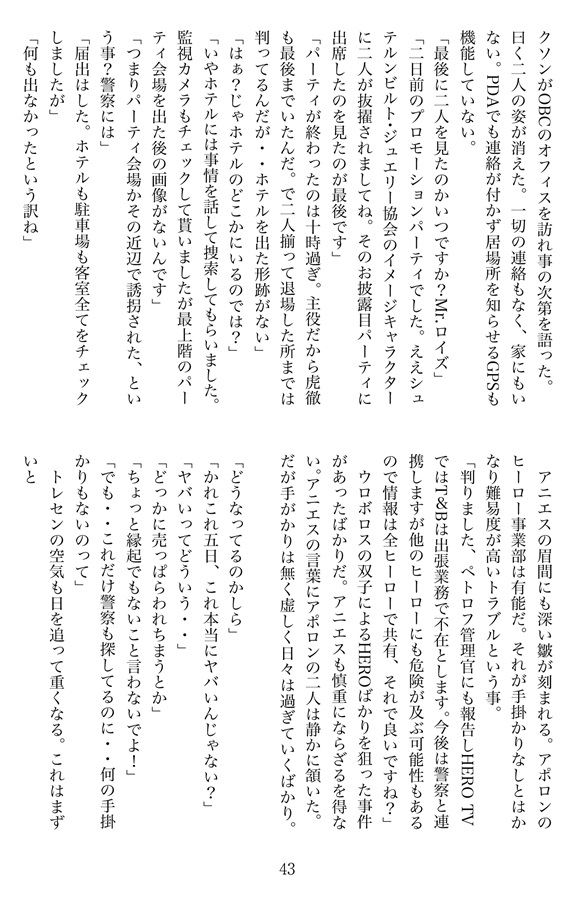 クソンがOBCのオフィスを訪れ事の次第を語った。曰く二人の姿が消えた。一切の連絡もなく、家にもいない。PDAでも連絡が付かず居場所を知らせるGPSも機能していない。

「最後に二人を見たのかいつですか？Mr.ロイズ」

「二日前のプロモーションパーティでした。ええシュテルンビルト・ジュエリー協会のイメージキャラクターに二人が抜擢されましてね。そのお披露目パーティに出席したのを見たのが最後です」

「パーティが終わったのは十時過ぎ。主役だから虎徹も最後までいたんだ。で二人揃って退場した所までは判ってるんだが・・ホテルを出た形跡がない」

「はぁ？じゃホテルのどこかにいるのでは？」

「いやホテルには事情を話して捜索してもらいました。監視カメラもチェックして貰いましたが最上階のパーティ会場を出た後の画像がないんです」

「つまりパーティ会場かその近辺で誘拐された、という事？警察には」

「届出はした。ホテルも駐車場も客室全てをチェックしましたが」

「何も出なかったという訳ね」

アニエスの眉間にも深い皺が刻まれる。アポロンのヒーロー事業部は有能だ。それが手掛かりなしとはかなり難易度が高いトラブルという事。

「判りました、ペトロフ管理官にも報告しHERO TVではT&Bは出張業務で不在とします。今後は警察と連携しますが他のヒーローにも危険が及ぶ可能性もあるので情報は全ヒーローで共有、それで良いですね？」

ウロボロスの双子によるHEROばかりを狙った事件があったばかりだ。アニエスも慎重にならざるを得ない。アニエスの言葉にアポロンの二人は静かに頷いた。だが手がかりは無く虚しく日々は過ぎていくばかり。

「どうなってるのかしら」

「かれこれ五日、これ本当にヤバいんじゃない？」

「ヤバいってどういう・・」

「どっかに売っぱらわれちまうとか」

「ちょっと縁起でもないこと言わないでよ！」

「でも・・これだけ警察も探してるのに・・何の手掛かりもないのって」

トレセンの空気も日を追って重くなる。これはまずいと

43